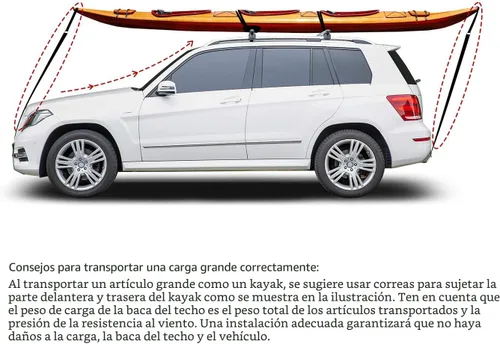 Consejos para transportar una carga grande correctamente:

Al transportar un artículo grande como un kayak, se sugiere usar correas para sujetar la parte delantera y trasera del kayak como se muestra en la ilustración. Ten en cuenta que el peso de carga de la baca del techo es el peso total de los artículos transportados y la presión de la resistencia al viento. Una instalación adecuada garantizará que no haya daños a la carga, la baca del techo y el vehículo.